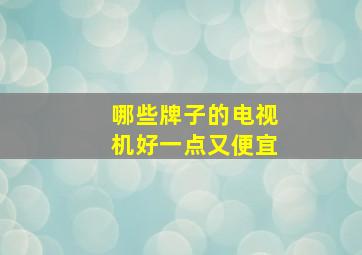 哪些牌子的电视机好一点又便宜